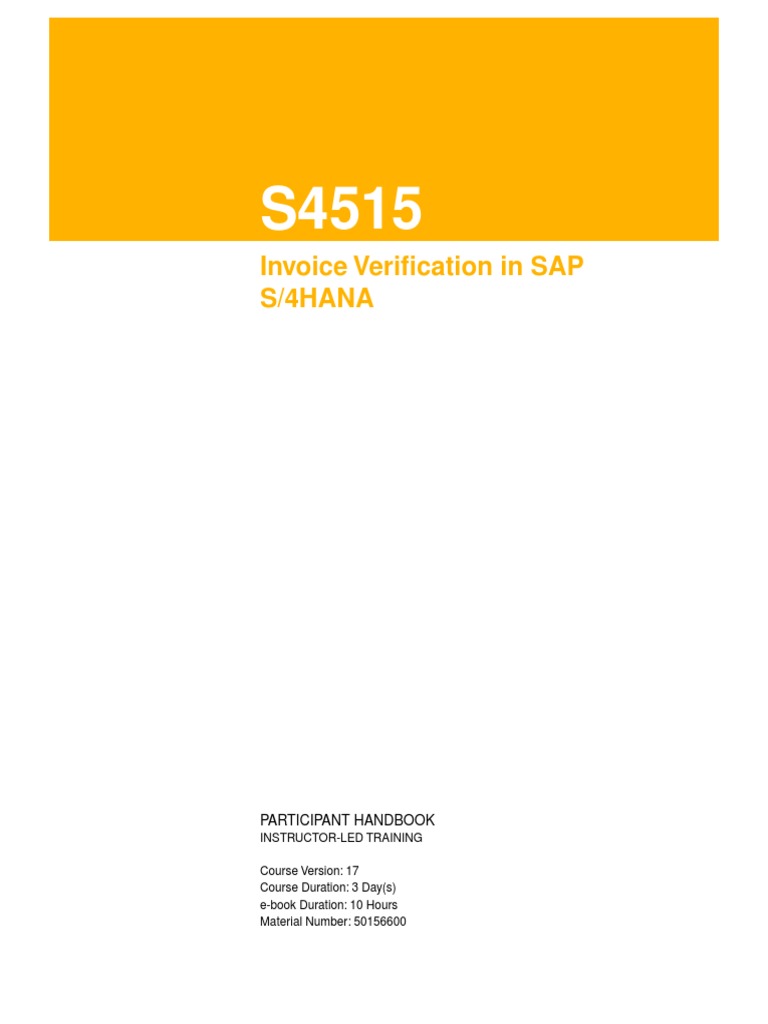 S4515

Invoice Verification in SAP S/4HANA

PARTICIPANT HANDBOOK
INSTRUCTOR-LED TRAINING

Course Version: 17
Course Duration: 3 Day(s)
e-book Duration: 10 Hours
Material Number: 50156600